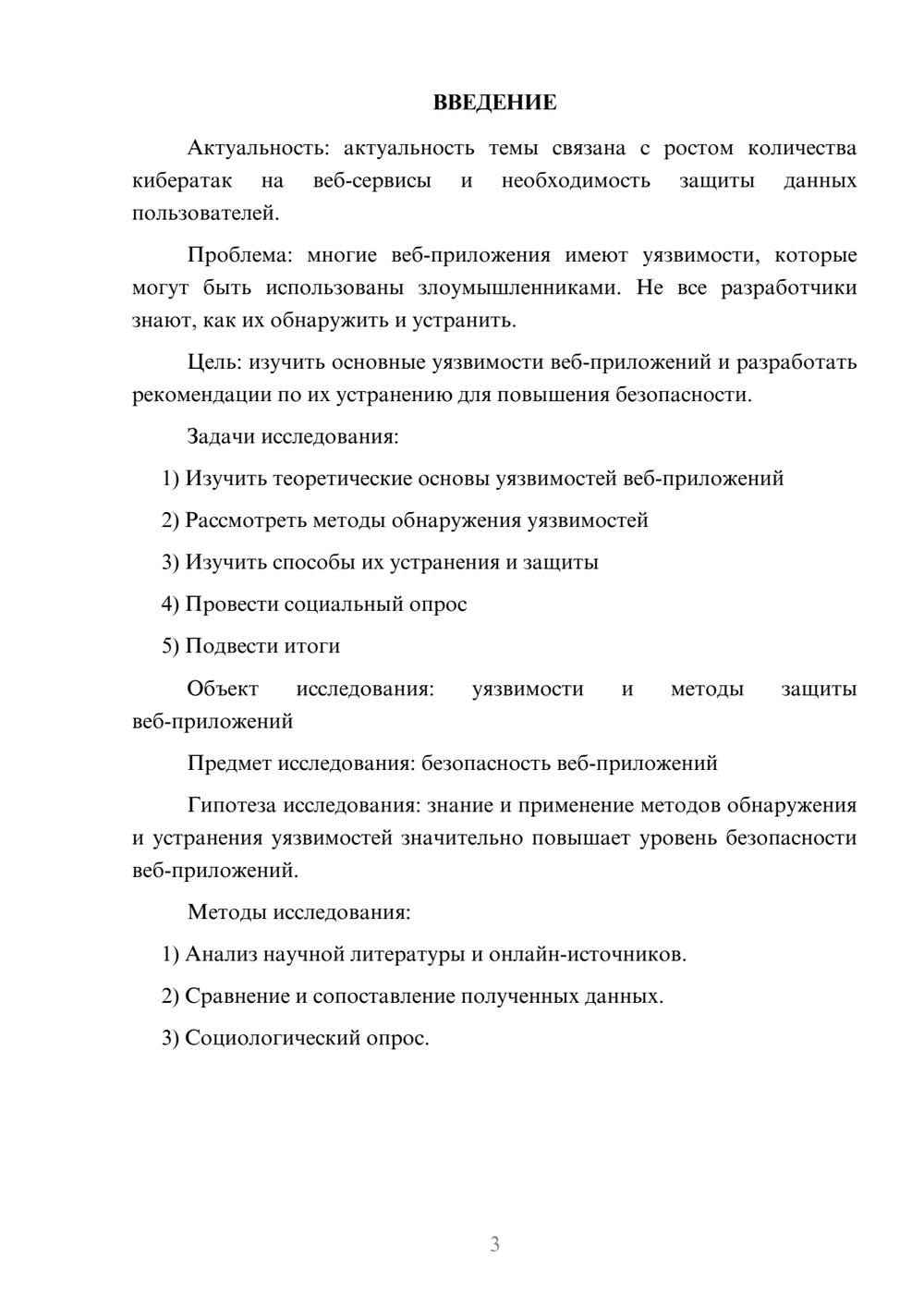 ВВЕДЕНИЕ

Актуальность: актуальность темы связана с ростом количества кибератак на веб-сервисы и необходимость защиты данных пользователей.

Проблема: многие веб-приложения имеют уязвимости, которые могут быть использованы злоумышленниками. Не все разработчики знают, как их обнаружить и устранить.

Цель: изучить основные уязвимости веб-приложений и разработать рекомендации по их устранению для повышения безопасности.

Задачи исследования:

1) Изучить теоретические основы уязвимостей веб-приложений

2) Рассмотреть методы обнаружения уязвимостей

3) Изучить способы их устранения и защиты

4) Провести социальный опрос

5) Подвести итоги

Объект исследования: уязвимости и методы защиты веб-приложений

Предмет исследования: безопасность веб-приложений

Гипотеза исследования: знание и применение методов обнаружения и устранения уязвимостей значительно повышает уровень безопасности веб-приложений.

Методы исследования:

1) Анализ научной литературы и онлайн-источников.

2) Сравнение и сопоставление полученных данных.

3) Социологический опрос.

3